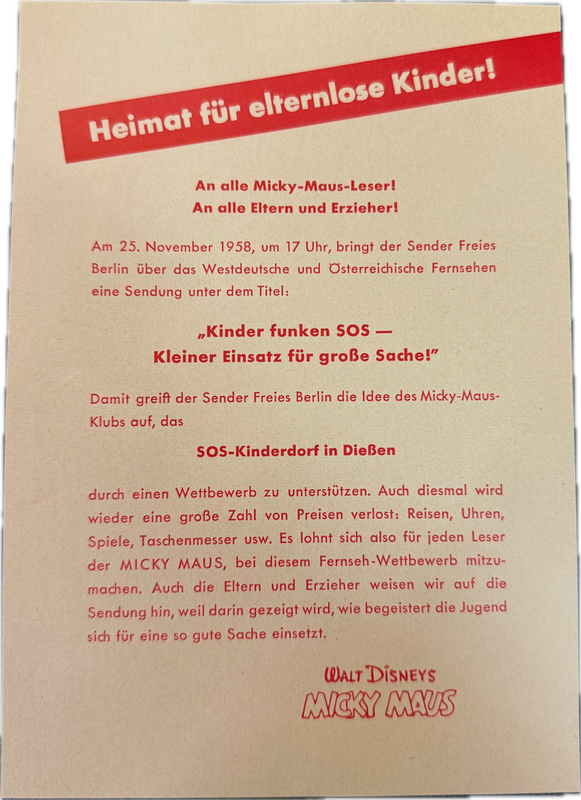 Heimat für elternlose Kinder!

An alle Micky-Maus-Leser!
An alle Eltern und Erzieher!

Am 25. November 1958, um 17 Uhr, bringt der Sender Freies Berlin über das Westdeutsche und Österreichische Fernsehen eine Sendung unter dem Titel:

„Kinder funken SOS —
Kleiner Einsatz für große Sache!"

Damit greift der Sender Freies Berlin die Idee des Micky-Maus-Klubs auf, das

SOS-Kinderdorf in Dießen

durch einen Wettbewerb zu unterstützen. Auch diesmal wird wieder eine große Zahl von Preisen verlost: Reisen, Uhren, Spiele, Taschenmesser usw. Es lohnt sich also für jeden Leser der MICKY MAUS, bei diesem Fernseh-Wettbewerb mitzumachen. Auch die Eltern und Erzieher weisen wir auf die Sendung hin, weil darin gezeigt wird, wie begeistert die Jugend sich für eine so gute Sache einsetzt.

WALT DISNEYS
MICKY MAUS